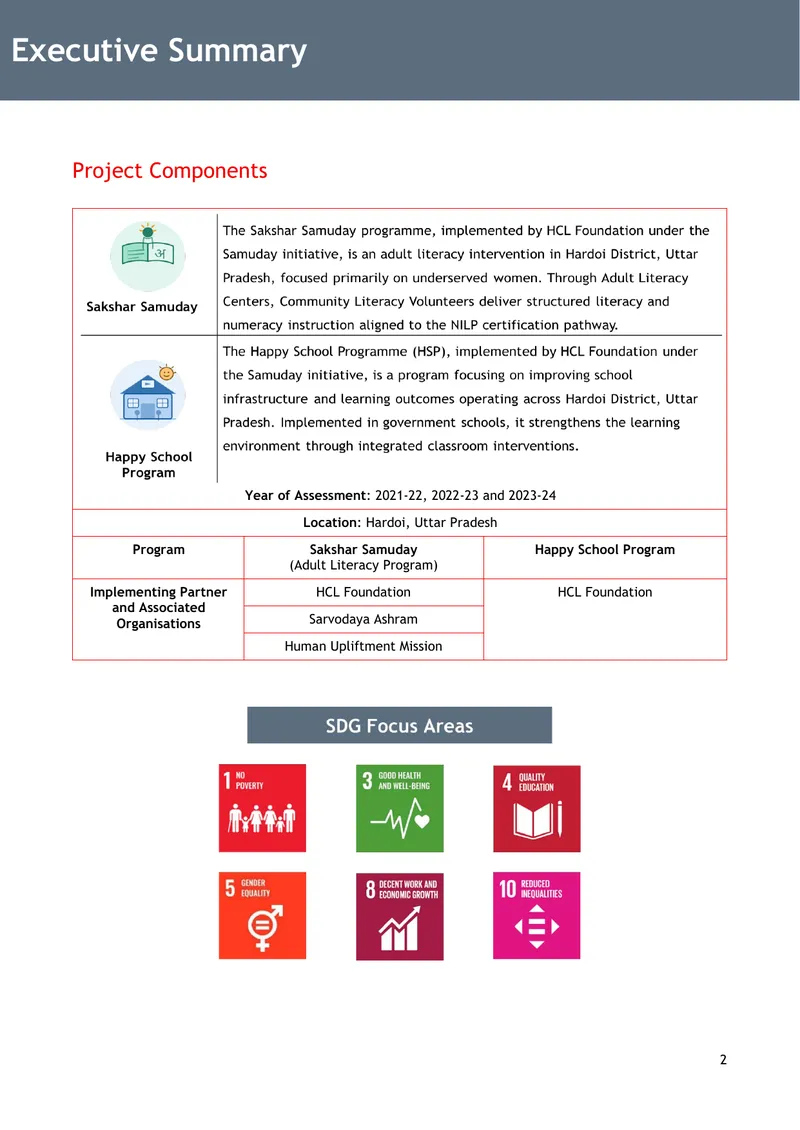 Executive Summary

Project Components

Sakshar Samuday

The Sakshar Samuday programme, implemented by HCL Foundation under the Samuday initiative, is an adult literacy intervention in Hardoi District, Uttar Pradesh, focused primarily on underserved women. Through Adult Literacy Centers, Community Literacy Volunteers deliver structured literacy and numeracy instruction aligned to the NILP certification pathway.

Happy School Program

The Happy School Programme (HSP), implemented by HCL Foundation under the Samuday initiative, is a program focusing on improving school infrastructure and learning outcomes operating across Hardoi District, Uttar Pradesh. Implemented in government schools, it strengthens the learning environment through integrated classroom interventions.

Year of Assessment: 2021-22, 2022-23 and 2023-24

Location: Hardoi, Uttar Pradesh

| Program | Sakshar Samuday (Adult Literacy Program) | Happy School Program |
|---|---|---|
| Implementing Partner and Associated Organisations | HCL Foundation | HCL Foundation |
| | Sarvodaya Ashram | |
| | Human Upliftment Mission | |

SDG Focus Areas

1 NO POVERTY

3 GOOD HEALTH AND WELL-BEING

4 QUALITY EDUCATION

5 GENDER EQUALITY

8 DECENT WORK AND ECONOMIC GROWTH

10 REDUCED INEQUALITIES

2